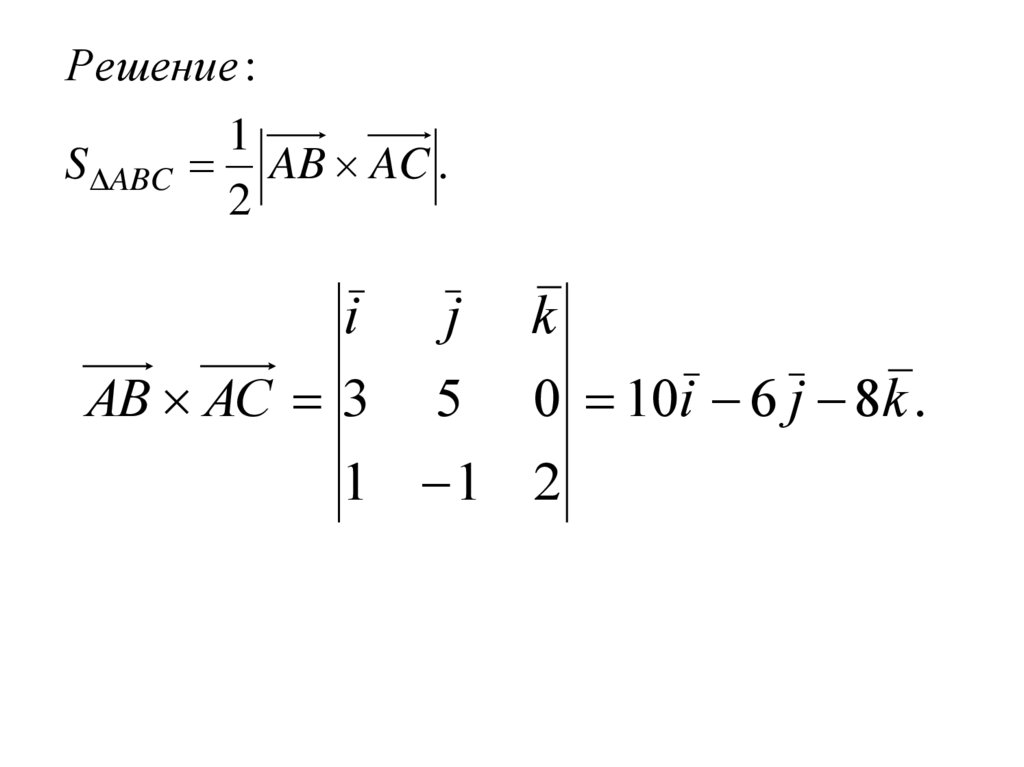 Решение:

$S_{\Delta ABC} = \frac{1}{2}\left|\overrightarrow{AB} \times \overrightarrow{AC}\right|.$

$\overrightarrow{AB} \times \overrightarrow{AC} = \begin{vmatrix} \bar{i} & \bar{j} & \bar{k} \\ 3 & 5 & 0 \\ 1 & -1 & 2 \end{vmatrix} = 10\bar{i} - 6\bar{j} - 8\bar{k}.$